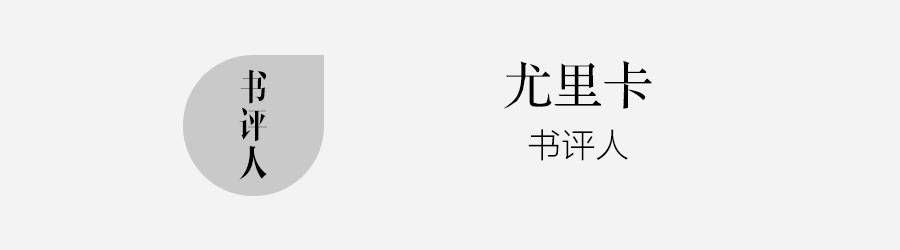 书评人

尤里卡
书评人